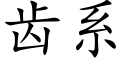 齿系